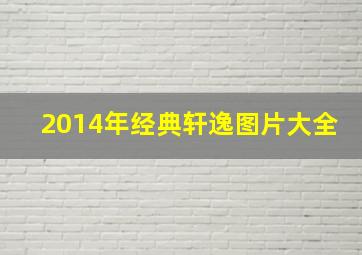 2014年经典轩逸图片大全